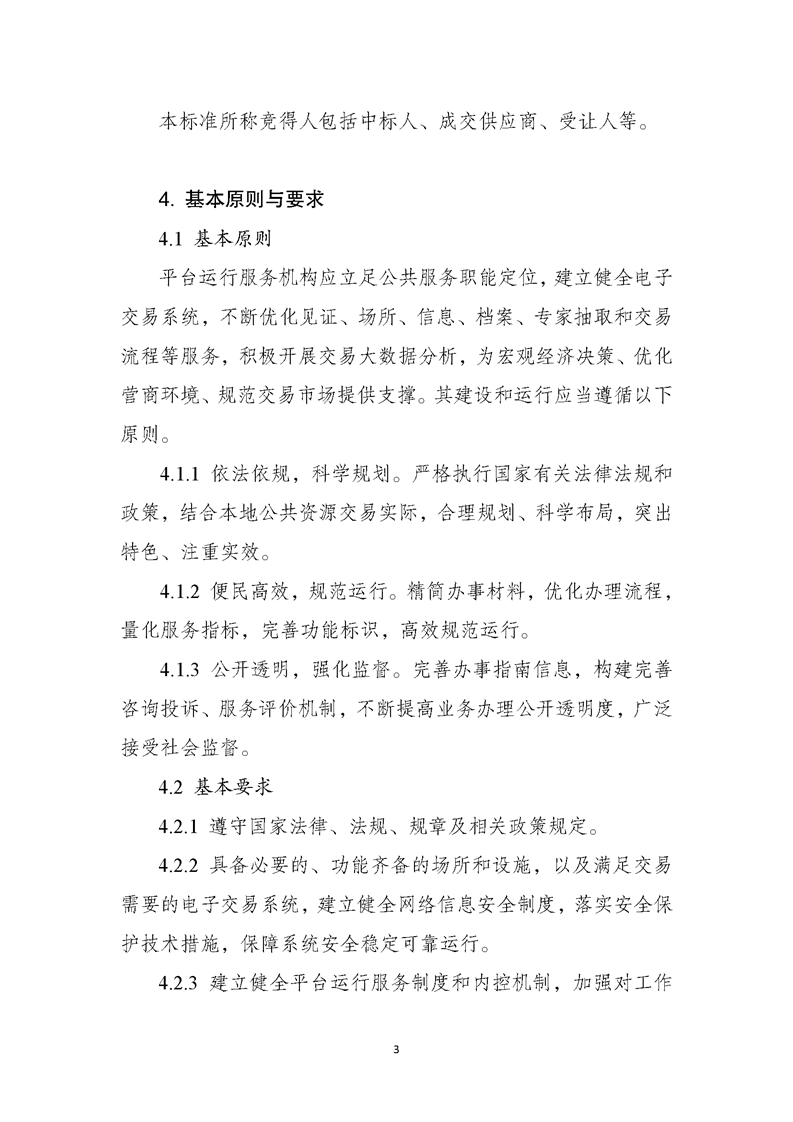 本标准所称竞得人包括中标人、成交供应商、受让人等。

4. 基本原则与要求

4.1 基本原则

平台运行服务机构应立足公共服务职能定位，建立健全电子交易系统，不断优化见证、场所、信息、档案、专家抽取和交易流程等服务，积极开展交易大数据分析，为宏观经济决策、优化营商环境、规范交易市场提供支撑。其建设和运行应当遵循以下原则。

4.1.1 依法依规，科学规划。严格执行国家有关法律法规和政策，结合本地公共资源交易实际，合理规划、科学布局，突出特色、注重实效。

4.1.2 便民高效，规范运行。精简办事材料，优化办理流程，量化服务指标，完善功能标识，高效规范运行。

4.1.3 公开透明，强化监督。完善办事指南信息，构建完善咨询投诉、服务评价机制，不断提高业务办理公开透明度，广泛接受社会监督。

4.2 基本要求

4.2.1 遵守国家法律、法规、规章及相关政策规定。

4.2.2 具备必要的、功能齐备的场所和设施，以及满足交易需要的电子交易系统，建立健全网络信息安全制度，落实安全保护技术措施，保障系统安全稳定可靠运行。

4.2.3 建立健全平台运行服务制度和内控机制，加强对工作

3